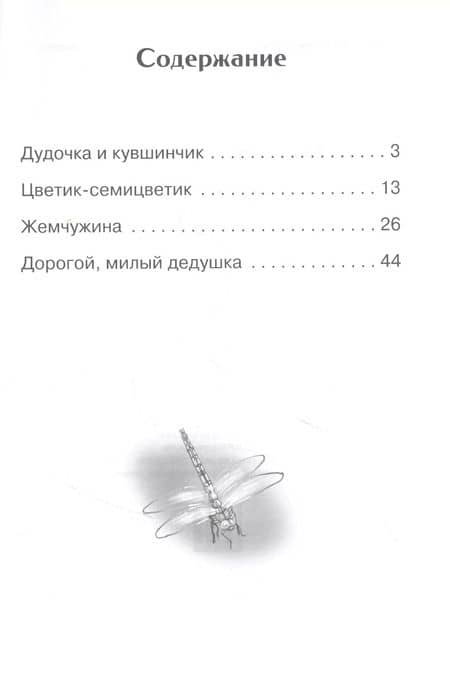 Содержание

Дудочка и кувшинчик 3

Цветик-семицветик 13

Жемчужина 26

Дорогой, милый дедушка 44